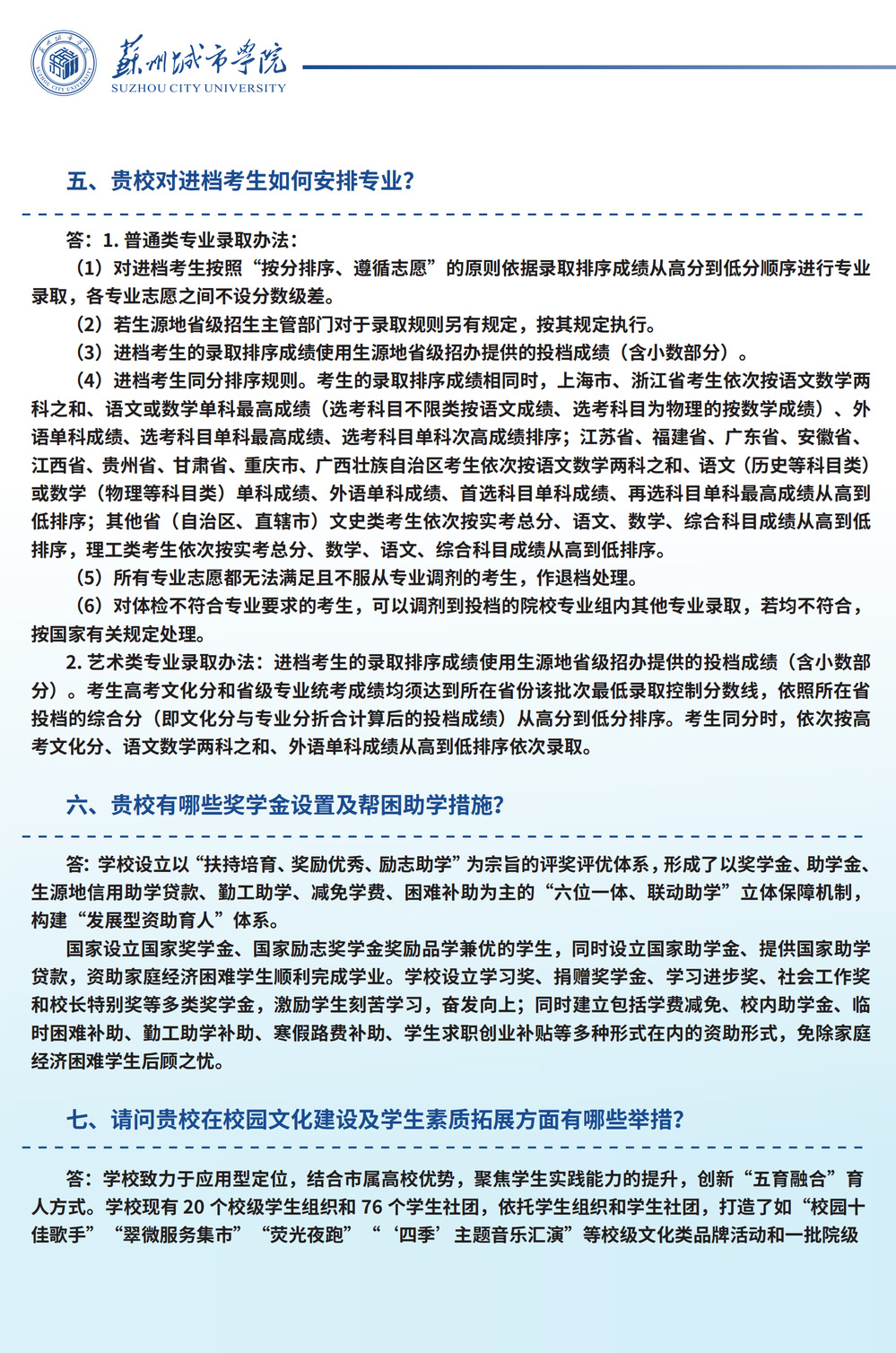 蘇州城市學院
SUZHOU CITY UNIVERSITY

五、贵校对进档考生如何安排专业？

答：1. 普通类专业录取办法：

（1）对进档考生按照“按分排序、遵循志愿”的原则依据录取排序成绩从高分到低分顺序进行专业录取，各专业志愿之间不设分数级差。

（2）若生源地省级招生主管部门对于录取规则另有规定，按其规定执行。

（3）进档考生的录取排序成绩使用生源地省级招办提供的投档成绩（含小数部分）。

（4）进档考生同分排序规则。考生的录取排序成绩相同时，上海市、浙江省考生依次按语文数学两科之和、语文或数学单科最高成绩（选考科目不限类按语文成绩、选考科目为物理的按数学成绩）、外语单科成绩、选考科目单科最高成绩、选考科目单科次高成绩排序；江苏省、福建省、广东省、安徽省、江西省、贵州省、甘肃省、重庆市、广西壮族自治区考生依次按语文数学两科之和、语文（历史等科目类）或数学（物理等科目类）单科成绩、外语单科成绩、首选科目单科成绩、再选科目单科最高成绩从高到低排序；其他省（自治区、直辖市）文史类考生依次按实考总分、语文、数学、综合科目成绩从高到低排序，理工类考生依次按实考总分、数学、语文、综合科目成绩从高到低排序。

（5）所有专业志愿都无法满足且不服从专业调剂的考生，作退档处理。

（6）对体检不符合专业要求的考生，可以调剂到投档的院校专业组内其他专业录取，若均不符合，按国家有关规定处理。

2. 艺术类专业录取办法：进档考生的录取排序成绩使用生源地省级招办提供的投档成绩（含小数部分）。考生高考文化分和省级专业统考成绩均须达到所在省份该批次最低录取控制分数线，依照所在省投档的综合分（即文化分与专业分折合计算后的投档成绩）从高分到低分排序。考生同分时，依次按高考文化分、语文数学两科之和、外语单科成绩从高到低排序依次录取。

六、贵校有哪些奖学金设置及帮困助学措施？

答：学校设立以“扶持培育、奖励优秀、励志助学”为宗旨的评奖评优体系，形成了以奖学金、助学金、生源地信用助学贷款、勤工助学、减免学费、困难补助为主的“六位一体、联动助学”立体保障机制，构建“发展型资助育人”体系。

国家设立国家奖学金、国家励志奖学金奖励品学兼优的学生，同时设立国家助学金、提供国家助学贷款，资助家庭经济困难学生顺利完成学业。学校设立学习奖、捐赠奖学金、学习进步奖、社会工作奖和校长特别奖等多类奖学金，激励学生刻苦学习，奋发向上；同时建立包括学费减免、校内助学金、临时困难补助、勤工助学补助、寒假路费补助、学生求职创业补贴等多种形式在内的资助形式，免除家庭经济困难学生后顾之忧。

七、请问贵校在校园文化建设及学生素质拓展方面有哪些举措？

答：学校致力于应用型定位，结合市属高校优势，聚焦学生实践能力的提升，创新“五育融合”育人方式。学校现有 20 个校级学生组织和 76 个学生社团，依托学生组织和学生社团，打造了如“校园十佳歌手”“翠微服务集市”“荧光夜跑”“‘四季’主题音乐汇演”等校级文化类品牌活动和一批院级